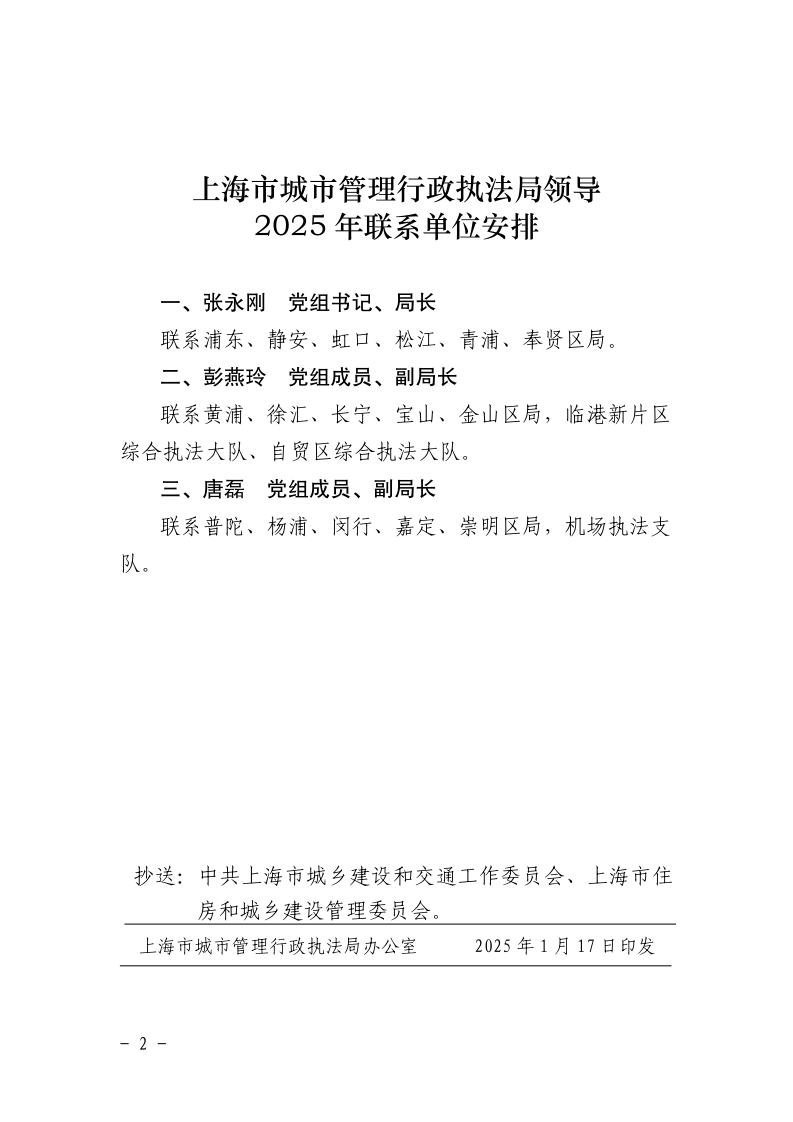 上海市城市管理行政执法局领导
2025年联系单位安排

一、张永刚　党组书记、局长

联系浦东、静安、虹口、松江、青浦、奉贤区局。

二、彭燕玲　党组成员、副局长

联系黄浦、徐汇、长宁、宝山、金山区局，临港新片区综合执法大队、自贸区综合执法大队。

三、唐磊　党组成员、副局长

联系普陀、杨浦、闵行、嘉定、崇明区局，机场执法支队。

抄送：中共上海市城乡建设和交通工作委员会、上海市住房和城乡建设管理委员会。

上海市城市管理行政执法局办公室　　2025年1月17日印发

－ 2 －